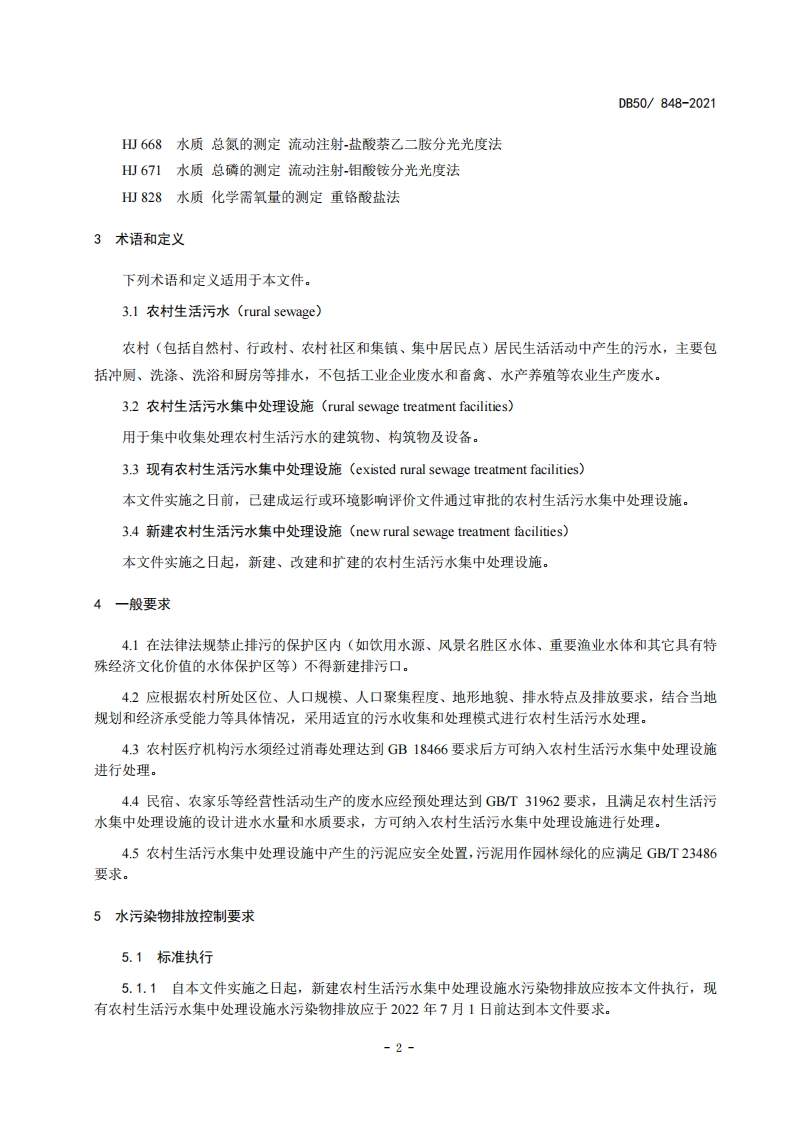 DB50/ 848-2021

HJ 668 水质 总氮的测定 流动注射-盐酸萘乙二胺分光光度法

HJ 671 水质 总磷的测定 流动注射-钼酸铵分光光度法

HJ 828 水质 化学需氧量的测定 重铬酸盐法

3 术语和定义

下列术语和定义适用于本文件。

3.1 农村生活污水（rural sewage）

农村（包括自然村、行政村、农村社区和集镇、集中居民点）居民生活活动中产生的污水，主要包括冲厕、洗涤、洗浴和厨房等排水，不包括工业企业废水和畜禽、水产养殖等农业生产废水。

3.2 农村生活污水集中处理设施（rural sewage treatment facilities）

用于集中收集处理农村生活污水的建筑物、构筑物及设备。

3.3 现有农村生活污水集中处理设施（existed rural sewage treatment facilities）

本文件实施之日前，已建成运行或环境影响评价文件通过审批的农村生活污水集中处理设施。

3.4 新建农村生活污水集中处理设施（new rural sewage treatment facilities）

本文件实施之日起，新建、改建和扩建的农村生活污水集中处理设施。

4 一般要求

4.1 在法律法规禁止排污的保护区内（如饮用水源、风景名胜区水体、重要渔业水体和其它具有特殊经济文化价值的水体保护区等）不得新建排污口。

4.2 应根据农村所处区位、人口规模、人口聚集程度、地形地貌、排水特点及排放要求，结合当地规划和经济承受能力等具体情况，采用适宜的污水收集和处理模式进行农村生活污水处理。

4.3 农村医疗机构污水须经过消毒处理达到 GB 18466 要求后方可纳入农村生活污水集中处理设施进行处理。

4.4 民宿、农家乐等经营性活动生产的废水应经预处理达到 GB/T 31962 要求，且满足农村生活污水集中处理设施的设计进水水量和水质要求，方可纳入农村生活污水集中处理设施进行处理。

4.5 农村生活污水集中处理设施中产生的污泥应安全处置，污泥用作园林绿化的应满足 GB/T 23486 要求。

5 水污染物排放控制要求

5.1 标准执行

5.1.1 自本文件实施之日起，新建农村生活污水集中处理设施水污染物排放应按本文件执行，现有农村生活污水集中处理设施水污染物排放应于 2022 年 7 月 1 日前达到本文件要求。

- 2 -